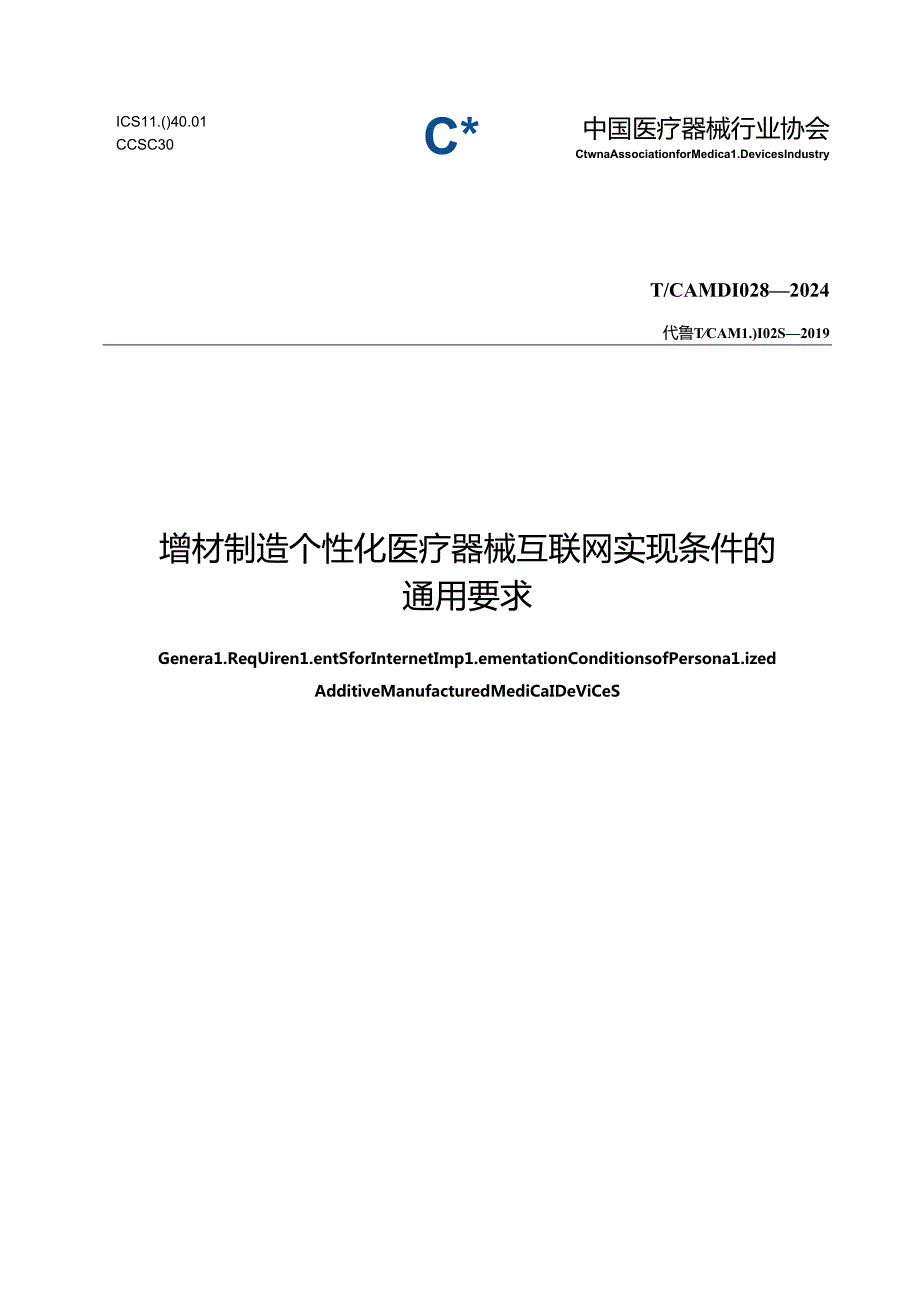 ICS11.()40.01
CCSC30

C*

中国医疗器械行业协会
CtwnaAssociationforMedica1.DevicesIndustry

T/CAMDI028—2024

代鲁T/CAM1.)I02S—2019

增材制造个性化医疗器械互联网实现条件的通用要求

Genera1.ReqUiren1.entSforInternetImp1.ementationConditionsofPersona1.ized AdditiveManufacturedMediCaIDeViCeS